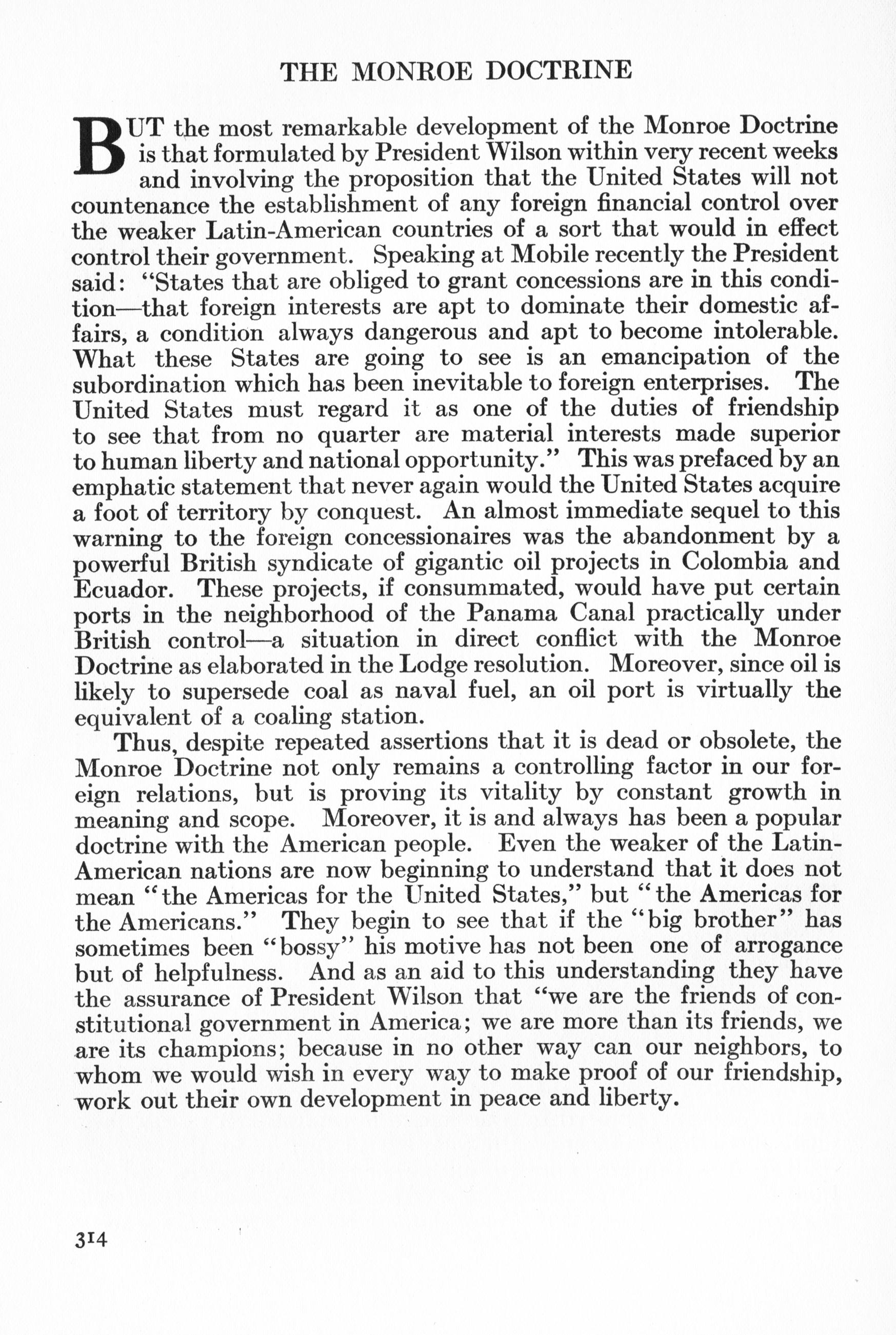 THE MONROE DOCTRINE

BUT the most remarkable development of the Monroe Doctrine is that formulated by President Wilson within very recent weeks and involving the proposition that the United States will not countenance the establishment of any foreign financial control over the weaker Latin-American countries of a sort that would in effect control their government. Speaking at Mobile recently the President said: "States that are obliged to grant concessions are in this condition—that foreign interests are apt to dominate their domestic affairs, a condition always dangerous and apt to become intolerable. What these States are going to see is an emancipation of the subordination which has been inevitable to foreign enterprises. The United States must regard it as one of the duties of friendship to see that from no quarter are material interests made superior to human liberty and national opportunity." This was prefaced by an emphatic statement that never again would the United States acquire a foot of territory by conquest. An almost immediate sequel to this warning to the foreign concessionaires was the abandonment by a powerful British syndicate of gigantic oil projects in Colombia and Ecuador. These projects, if consummated, would have put certain ports in the neighborhood of the Panama Canal practically under British control—a situation in direct conflict with the Monroe Doctrine as elaborated in the Lodge resolution. Moreover, since oil is likely to supersede coal as naval fuel, an oil port is virtually the equivalent of a coaling station.

Thus, despite repeated assertions that it is dead or obsolete, the Monroe Doctrine not only remains a controlling factor in our foreign relations, but is proving its vitality by constant growth in meaning and scope. Moreover, it is and always has been a popular doctrine with the American people. Even the weaker of the Latin-American nations are now beginning to understand that it does not mean "the Americas for the United States," but "the Americas for the Americans." They begin to see that if the "big brother" has sometimes been "bossy" his motive has not been one of arrogance but of helpfulness. And as an aid to this understanding they have the assurance of President Wilson that "we are the friends of constitutional government in America; we are more than its friends, we are its champions; because in no other way can our neighbors, to whom we would wish in every way to make proof of our friendship, work out their own development in peace and liberty.

314